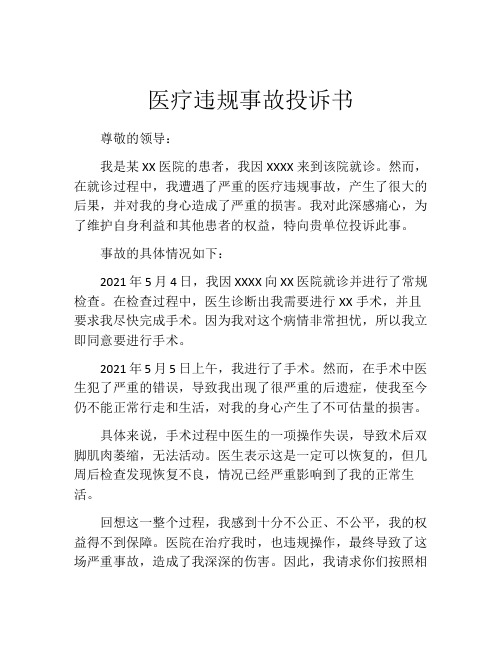 医疗违规事故投诉书

尊敬的领导：

我是某 XX 医院的患者，我因 XXXX 来到该院就诊。然而，在就诊过程中，我遭遇了严重的医疗违规事故，产生了很大的后果，并对我的身心造成了严重的损害。我对此深感痛心，为了维护自身利益和其他患者的权益，特向贵单位投诉此事。

事故的具体情况如下：

2021 年 5 月 4 日，我因 XXXX 向 XX 医院就诊并进行了常规检查。在检查过程中，医生诊断出我需要进行 XX 手术，并且要求我尽快完成手术。因为我对这个病情非常担忧，所以我立即同意要进行手术。

2021 年 5 月 5 日上午，我进行了手术。然而，在手术中医生犯了严重的错误，导致我出现了很严重的后遗症，使我至今仍不能正常行走和生活，对我的身心产生了不可估量的损害。

具体来说，手术过程中医生的一项操作失误，导致术后双脚肌肉萎缩，无法活动。医生表示这是一定可以恢复的，但几周后检查发现恢复不良，情况已经严重影响到了我的正常生活。

回想这一整个过程，我感到十分不公正、不公平，我的权益得不到保障。医院在治疗我时，也违规操作，最终导致了这场严重事故，造成了我深深的伤害。因此，我请求你们按照相